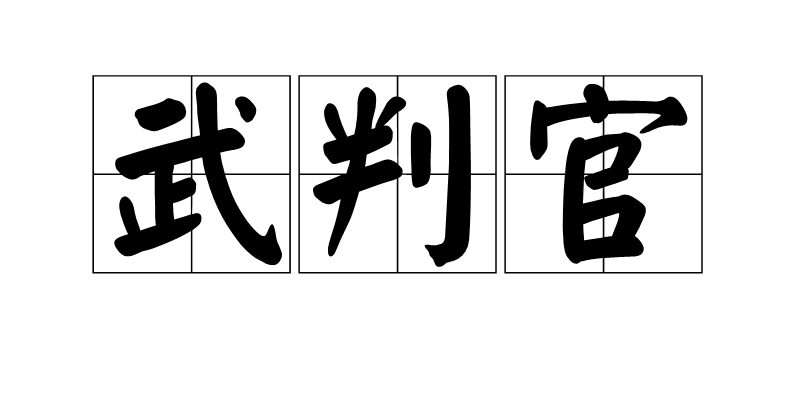 武判官